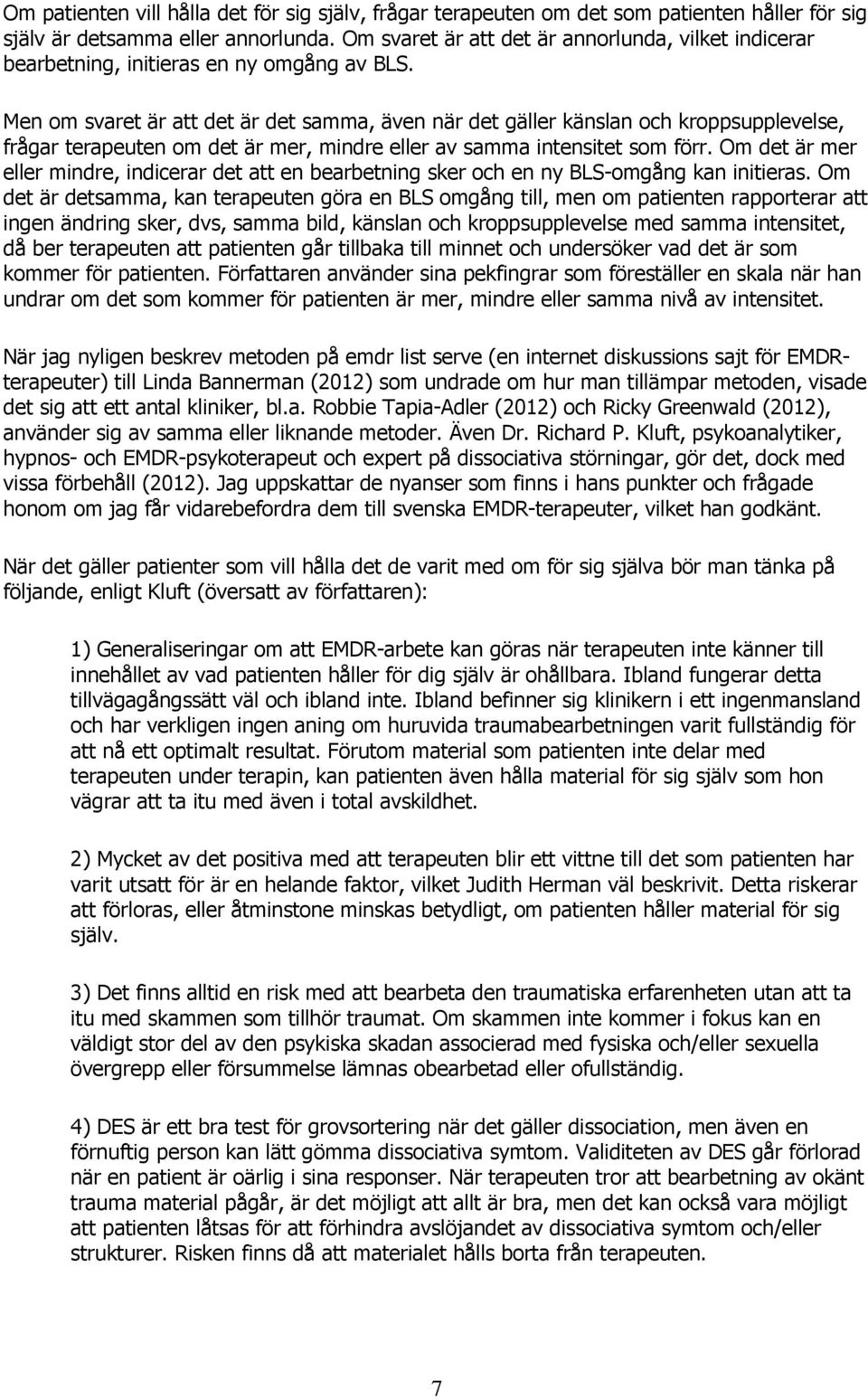 Om patienten vill hålla det för sig själv, frågar terapeuten om det som patienten håller för sig själv är detsamma eller annorlunda. Om svaret är att det är annorlunda, vilket indicerar bearbetning, initieras en ny omgång av BLS.

Men om svaret är att det är det samma, även när det gäller känslan och kroppsupplevelse, frågar terapeuten om det är mer, mindre eller av samma intensitet som förr. Om det är mer eller mindre, indicerar det att en bearbetning sker och en ny BLS-omgång kan initieras. Om det är detsamma, kan terapeuten göra en BLS omgång till, men om patienten rapporterar att ingen ändring sker, dvs, samma bild, känslan och kroppsupplevelse med samma intensitet, då ber terapeuten att patienten går tillbaka till minnet och undersöker vad det är som kommer för patienten. Författaren använder sina pekfingrar som föreställer en skala när han undrar om det som kommer för patienten är mer, mindre eller samma nivå av intensitet.

När jag nyligen beskrev metoden på emdr list serve (en internet diskussions sajt för EMDR-terapeuter) till Linda Bannerman (2012) som undrade om hur man tillämpar metoden, visade det sig att ett antal kliniker, bl.a. Robbie Tapia-Adler (2012) och Ricky Greenwald (2012), använder sig av samma eller liknande metoder. Även Dr. Richard P. Kluft, psykoanalytiker, hypnos- och EMDR-psykoterapeut och expert på dissociativa störningar, gör det, dock med vissa förbehåll (2012). Jag uppskattar de nyanser som finns i hans punkter och frågade honom om jag får vidarebefordra dem till svenska EMDR-terapeuter, vilket han godkänt.

När det gäller patienter som vill hålla det de varit med om för sig själva bör man tänka på följande, enligt Kluft (översatt av författaren):

1) Generaliseringar om att EMDR-arbete kan göras när terapeuten inte känner till innehållet av vad patienten håller för dig själv är ohållbara. Ibland fungerar detta tillvägagångssätt väl och ibland inte. Ibland befinner sig klinikern i ett ingenmansland och har verkligen ingen aning om huruvida traumabearbetningen varit fullständig för att nå ett optimalt resultat. Förutom material som patienten inte delar med terapeuten under terapin, kan patienten även hålla material för sig själv som hon vägrar att ta itu med även i total avskildhet.

2) Mycket av det positiva med att terapeuten blir ett vittne till det som patienten har varit utsatt för är en helande faktor, vilket Judith Herman väl beskrivit. Detta riskerar att förloras, eller åtminstone minskas betydligt, om patienten håller material för sig själv.

3) Det finns alltid en risk med att bearbeta den traumatiska erfarenheten utan att ta itu med skammen som tillhör traumat. Om skammen inte kommer i fokus kan en väldigt stor del av den psykiska skadan associerad med fysiska och/eller sexuella övergrepp eller försummelse lämnas obearbetad eller ofullständig.

4) DES är ett bra test för grovsortering när det gäller dissociation, men även en förnuftig person kan lätt gömma dissociativa symtom. Validiteten av DES går förlorad när en patient är oärlig i sina responser. När terapeuten tror att bearbetning av okänt trauma material pågår, är det möjligt att allt är bra, men det kan också vara möjligt att patienten låtsas för att förhindra avslöjandet av dissociativa symtom och/eller strukturer. Risken finns då att materialet hålls borta från terapeuten.

7